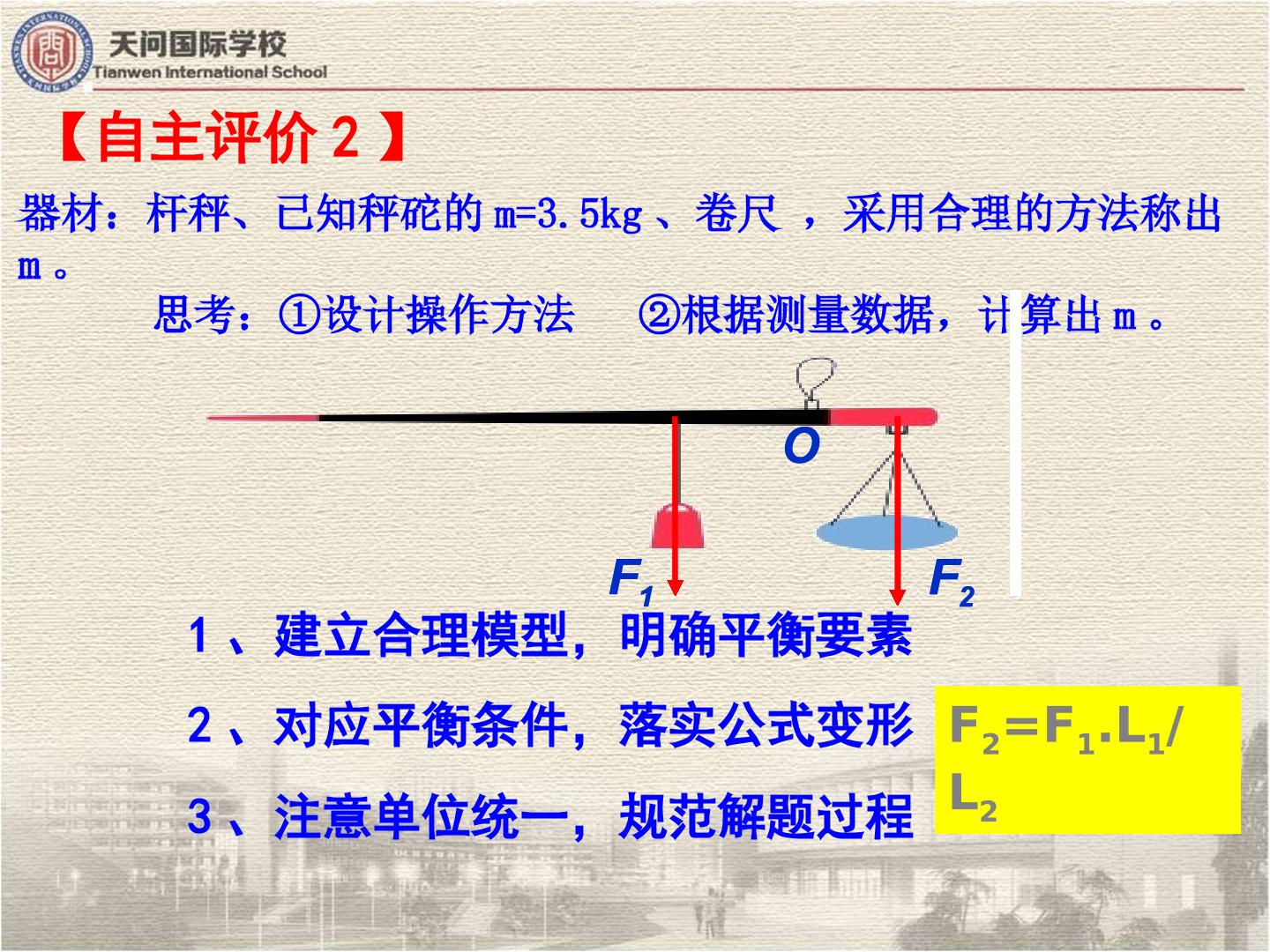 天问国际学校
Tianwen International School

【自主评价2】

器材：杆秤、已知秤砣的m=3.5kg、卷尺，采用合理的方法称出m。

思考：①设计操作方法 ②根据测量数据，计算出m。

O

$F_1$

$F_2$

1、建立合理模型，明确平衡要素

2、对应平衡条件，落实公式变形

3、注意单位统一，规范解题过程

$F_2=F_1.L_1/L_2$